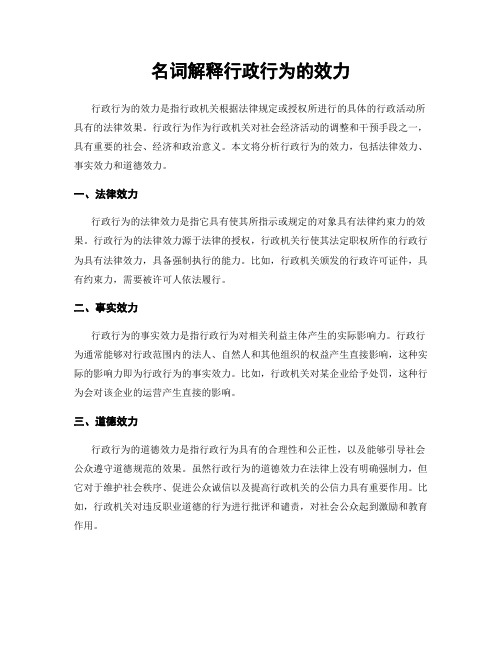 名词解释行政行为的效力

行政行为的效力是指行政机关根据法律规定或授权所进行的具体的行政活动所具有的法律效果。行政行为作为行政机关对社会经济活动的调整和干预手段之一，具有重要的社会、经济和政治意义。本文将分析行政行为的效力，包括法律效力、事实效力和道德效力。

一、法律效力

行政行为的法律效力是指它具有使其所指示或规定的对象具有法律约束力的效果。行政行为的法律效力源于法律的授权，行政机关行使其法定职权所作的行政行为具有法律效力，具备强制执行的能力。比如，行政机关颁发的行政许可证件，具有约束力，需要被许可人依法履行。

二、事实效力

行政行为的事实效力是指行政行为对相关利益主体产生的实际影响力。行政行为通常能够对行政范围内的法人、自然人和其他组织的权益产生直接影响，这种实际的影响力即为行政行为的事实效力。比如，行政机关对某企业给予处罚，这种行为会对该企业的运营产生直接的影响。

三、道德效力

行政行为的道德效力是指行政行为具有的合理性和公正性，以及能够引导社会公众遵守道德规范的效果。虽然行政行为的道德效力在法律上没有明确强制力，但它对于维护社会秩序、促进公众诚信以及提高行政机关的公信力具有重要作用。比如，行政机关对违反职业道德的行为进行批评和谴责，对社会公众起到激励和教育作用。